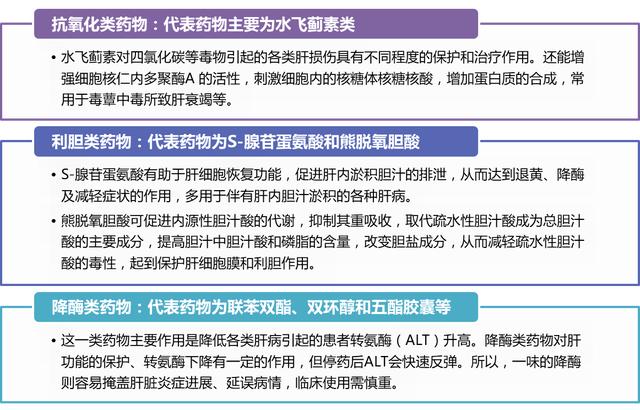 抗氧化类药物：代表药物主要为水飞蓟素类

• 水飞蓟素对四氯化碳等毒物引起的各类肝损伤具有不同程度的保护和治疗作用。还能增强细胞核仁内多聚酶A的活性，刺激细胞内的核糖体核糖核酸，增加蛋白质的合成，常用于毒蕈中毒所致肝衰竭等。

利胆类药物：代表药物为S-腺苷蛋氨酸和熊脱氧胆酸

• S-腺苷蛋氨酸有助于肝细胞恢复功能，促进肝内淤积胆汁的排泄，从而达到退黄、降酶及减轻症状的作用，多用于伴有肝内胆汁淤积的各种肝病。
• 熊脱氧胆酸可促进内源性胆汁酸的代谢，抑制其重吸收，取代疏水性胆汁酸成为总胆汁酸的主要成分，提高胆汁中胆汁酸和磷脂的含量，改变胆盐成分，从而减轻疏水性胆汁酸的毒性，起到保护肝细胞膜和利胆作用。

降酶类药物：代表药物为联苯双酯、双环醇和五酯胶囊等

• 这一类药物主要作用是降低各类肝病引起的患者转氨酶（ALT）升高。降酶类药物对肝功能的保护、转氨酶下降有一定的作用，但停药后ALT会快速反弹。所以，一味的降酶则容易掩盖肝脏炎症进展、延误病情，临床使用需慎重。